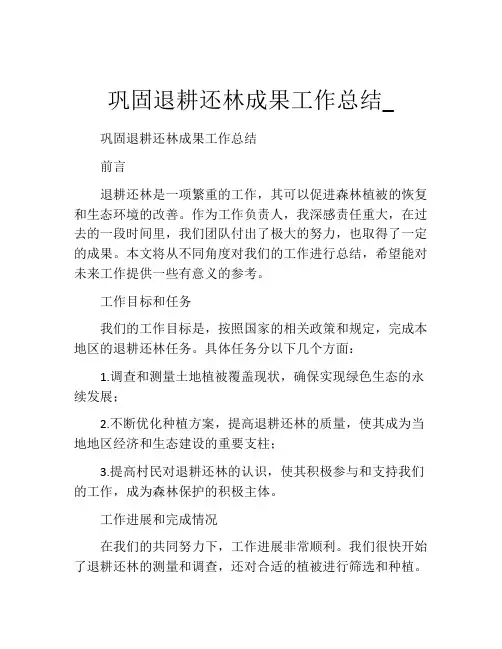 巩固退耕还林成果工作总结_

巩固退耕还林成果工作总结

前言

退耕还林是一项繁重的工作，其可以促进森林植被的恢复和生态环境的改善。作为工作负责人，我深感责任重大，在过去的一段时间里，我们团队付出了极大的努力，也取得了一定的成果。本文将从不同角度对我们的工作进行总结，希望能对未来工作提供一些有意义的参考。

工作目标和任务

我们的工作目标是，按照国家的相关政策和规定，完成本地区的退耕还林任务。具体任务分以下几个方面：

1.调查和测量土地植被覆盖现状，确保实现绿色生态的永续发展；

2.不断优化种植方案，提高退耕还林的质量，使其成为当地地区经济和生态建设的重要支柱；

3.提高村民对退耕还林的认识，使其积极参与和支持我们的工作，成为森林保护的积极主体。

工作进展和完成情况

在我们的共同努力下，工作进展非常顺利。我们很快开始了退耕还林的测量和调查，还对合适的植被进行筛选和种植。